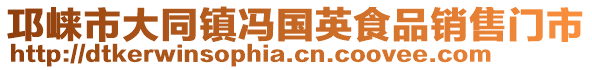 邛崃市大同镇冯国英食品销售门市
http://dtkerwinsophia.cn.coovee.com